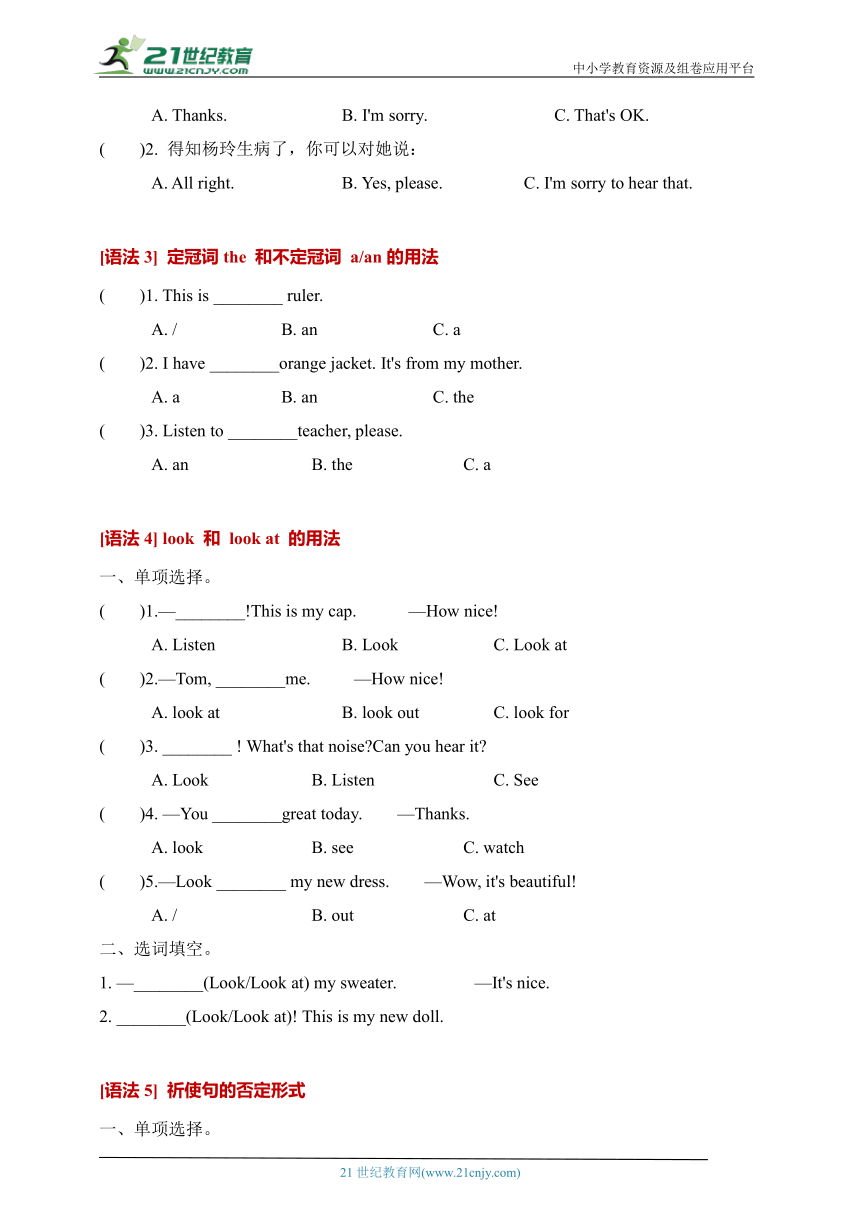 21世纪教育
www.21cnjy.com
中小学教育资源及组卷应用平台

A. Thanks. B. I'm sorry. C. That's OK.

( )2. 得知杨玲生病了，你可以对她说：

A. All right. B. Yes, please. C. I'm sorry to hear that.

[语法 3] 定冠词 the 和不定冠词 a/an 的用法

( )1. This is ________ ruler.

A. / B. an C. a

( )2. I have ________orange jacket. It's from my mother.

A. a B. an C. the

( )3. Listen to ________teacher, please.

A. an B. the C. a

[语法 4] look 和 look at 的用法

一、单项选择。

( )1.—________!This is my cap. —How nice!

A. Listen B. Look C. Look at

( )2.—Tom, ________me. —How nice!

A. look at B. look out C. look for

( )3. ________ ! What's that noise?Can you hear it?

A. Look B. Listen C. See

( )4. —You ________great today. —Thanks.

A. look B. see C. watch

( )5.—Look ________ my new dress. —Wow, it's beautiful!

A. / B. out C. at

二、选词填空。

1. —________(Look/Look at) my sweater. —It's nice.

2. ________(Look/Look at)! This is my new doll.

[语法 5] 祈使句的否定形式

一、单项选择。

21 世纪教育网(www.21cnjy.com)